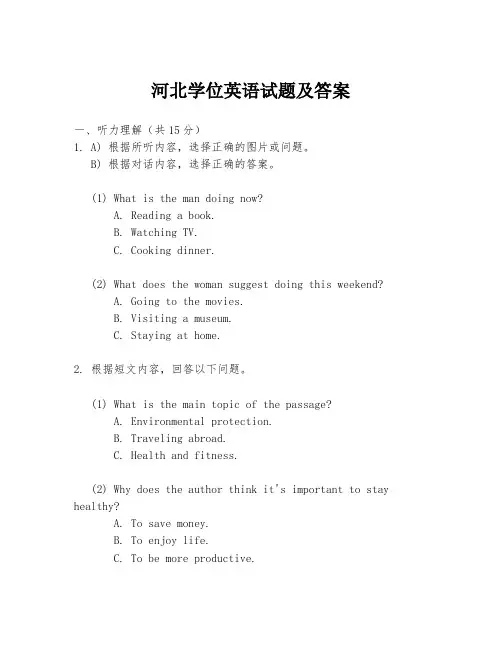 河北学位英语试题及答案

一、听力理解（共 15 分）

1. A) 根据所听内容，选择正确的图片或问题。
B) 根据对话内容，选择正确的答案。

(1) What is the man doing now?
A. Reading a book.
B. Watching TV.
C. Cooking dinner.

(2) What does the woman suggest doing this weekend?
A. Going to the movies.
B. Visiting a museum.
C. Staying at home.

2. 根据短文内容，回答以下问题。

(1) What is the main topic of the passage?
A. Environmental protection.
B. Traveling abroad.
C. Health and fitness.

(2) Why does the author think it's important to stay healthy?
A. To save money.
B. To enjoy life.
C. To be more productive.